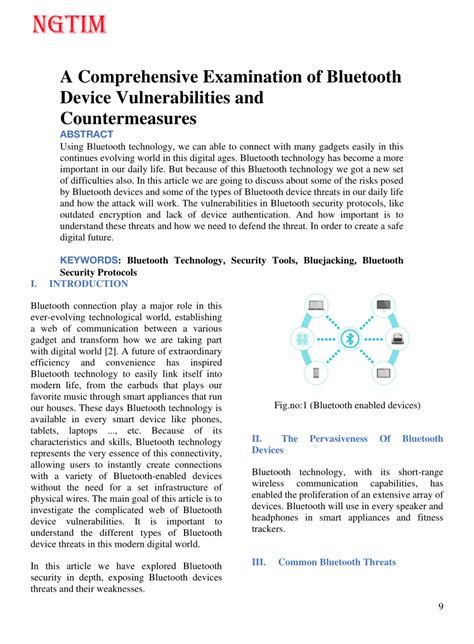 NGTIM

A Comprehensive Examination of Bluetooth Device Vulnerabilities and Countermeasures

ABSTRACT

Using Bluetooth technology, we can able to connect with many gadgets easily in this continues evolving world in this digital ages. Bluetooth technology has become a more important in our daily life. But because of this Bluetooth technology we got a new set of difficulties also. In this article we are going to discuss about some of the risks posed by Bluetooth devices and some of the types of Bluetooth device threats in our daily life and how the attack will work. The vulnerabilities in Bluetooth security protocols, like outdated encryption and lack of device authentication. And how important is to understand these threats and how we need to defend the threat. In order to create a safe digital future.

KEYWORDS: Bluetooth Technology, Security Tools, Bluejacking, Bluetooth Security Protocols

I. INTRODUCTION

Bluetooth connection play a major role in this ever-evolving technological world, establishing a web of communication between a various gadget and transform how we are taking part with digital world [2]. A future of extraordinary efficiency and convenience has inspired Bluetooth technology to easily link itself into modern life, from the earbuds that plays our favorite music through smart appliances that run our houses. These days Bluetooth technology is available in every smart device like phones, tablets, laptops ..., etc. Because of its characteristics and skills, Bluetooth technology represents the very essence of this connectivity, allowing users to instantly create connections with a variety of Bluetooth-enabled devices without the need for a set infrastructure of physical wires. The main goal of this article is to investigate the complicated web of Bluetooth device vulnerabilities. It is important to understand the different types of Bluetooth device threats in this modern digital world.

In this article we have explored Bluetooth security in depth, exposing Bluetooth devices threats and their weaknesses.

Fig.no:1 (Bluetooth enabled devices)

II. The Pervasiveness Of Bluetooth Devices

Bluetooth technology, with its short-range wireless communication capabilities, has enabled the proliferation of an extensive array of devices. Bluetooth will use in every speaker and headphones in smart appliances and fitness trackers.

III. Common Bluetooth Threats

9